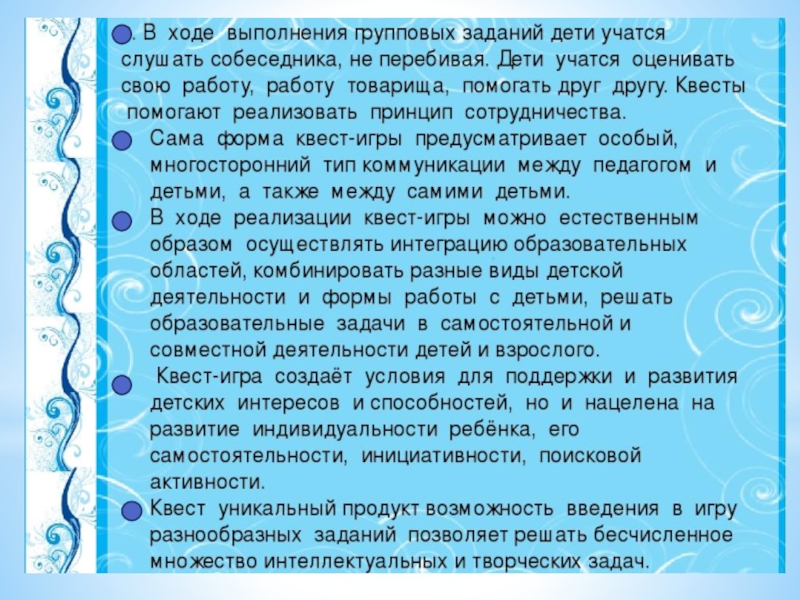 . В ходе выполнения групповых заданий дети учатся слушать собеседника, не перебивая. Дети учатся оценивать свою работу, работу товарища, помогать друг другу. Квесты помогают реализовать принцип сотрудничества.

Сама форма квест-игры предусматривает особый, многосторонний тип коммуникации между педагогом и детьми, а также между самими детьми.

В ходе реализации квест-игры можно естественным образом осуществлять интеграцию образовательных областей, комбинировать разные виды детской деятельности и формы работы с детьми, решать образовательные задачи в самостоятельной и совместной деятельности детей и взрослого.

Квест-игра создаёт условия для поддержки и развития детских интересов и способностей, но и нацелена на развитие индивидуальности ребёнка, его самостоятельности, инициативности, поисковой активности.

Квест уникальный продукт возможность введения в игру разнообразных заданий позволяет решать бесчисленное множество интеллектуальных и творческих задач.